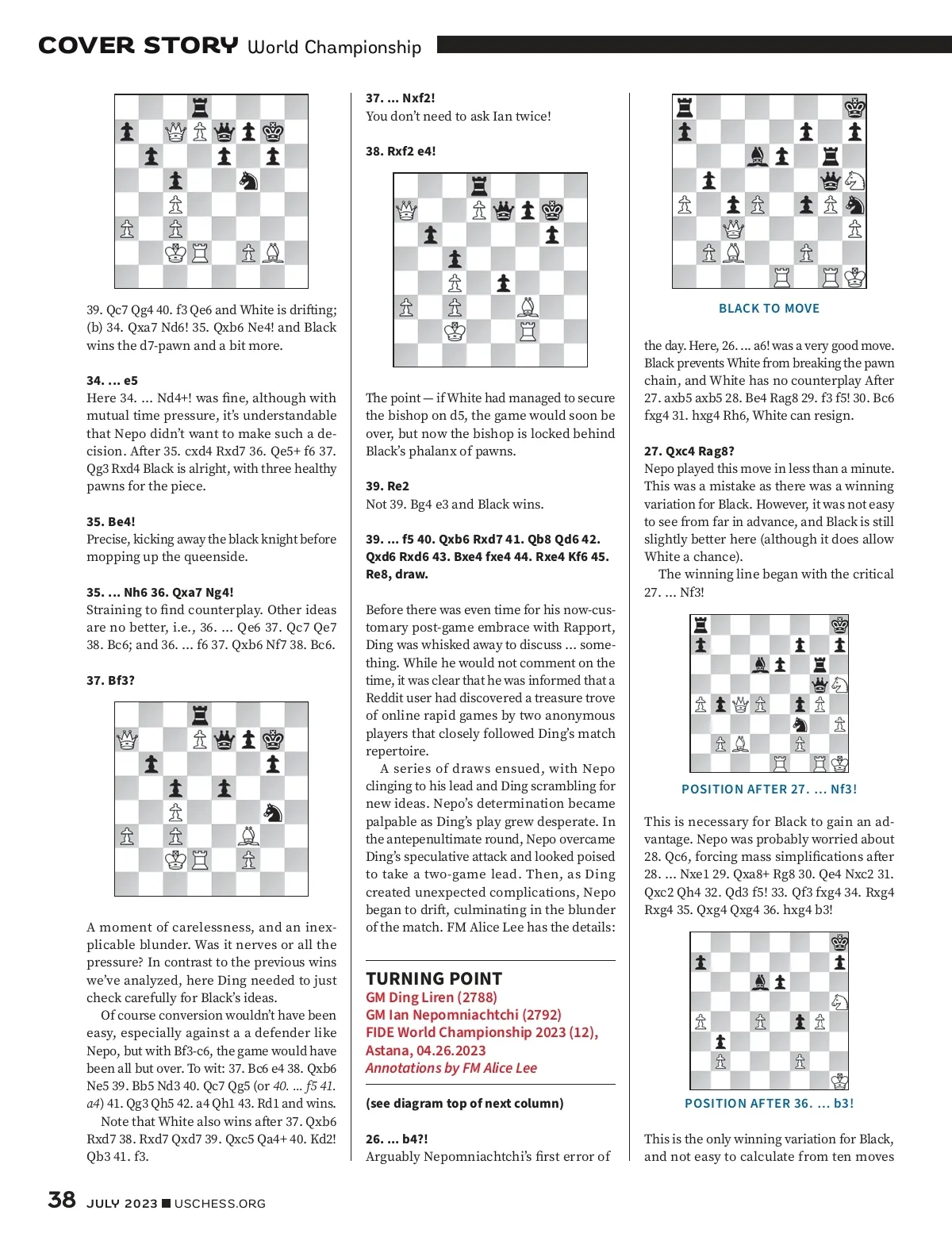 COVER STORY World Championship

39. Qc7 Qg4 40. f3 Qe6 and White is drifting; (b) 34. Qxa7 Nd6! 35. Qxb6 Ne4! and Black wins the d7-pawn and a bit more.

34. ... e5
Here 34. ... Nd4+! was fine, although with mutual time pressure, it's understandable that Nepo didn't want to make such a decision. After 35. cxd4 Rxd7 36. Qe5+ f6 37. Qg3 Rxd4 Black is alright, with three healthy pawns for the piece.

35. Be4!
Precise, kicking away the black knight before mopping up the queenside.

35. ... Nh6 36. Qxa7 Ng4!
Straining to find counterplay. Other ideas are no better, i.e., 36. ... Qe6 37. Qc7 Qe7 38. Bc6; and 36. ... f6 37. Qxb6 Nf7 38. Bc6.

37. Bf3?

A moment of carelessness, and an inexplicable blunder. Was it nerves or all the pressure? In contrast to the previous wins we've analyzed, here Ding needed to just check carefully for Black's ideas.

Of course conversion wouldn't have been easy, especially against a a defender like Nepo, but with Bf3-c6, the game would have been all but over. To wit: 37. Bc6 e4 38. Qxb6 Ne5 39. Bb5 Nd3 40. Qc7 Qg5 (or 40. ... f5 41. a4) 41. Qg3 Qh5 42. a4 Qh1 43. Rd1 and wins.

Note that White also wins after 37. Qxb6 Rxd7 38. Rxd7 Qxd7 39. Qxc5 Qa4+ 40. Kd2! Qb3 41. f3.

37. ... Nxf2!
You don't need to ask Ian twice!

38. Rxf2 e4!

The point — if White had managed to secure the bishop on d5, the game would soon be over, but now the bishop is locked behind Black's phalanx of pawns.

39. Re2
Not 39. Bg4 e3 and Black wins.

39. ... f5 40. Qxb6 Rxd7 41. Qb8 Qd6 42. Qxd6 Rxd6 43. Bxe4 fxe4 44. Rxe4 Kf6 45. Re8, draw.

Before there was even time for his now-customary post-game embrace with Rapport, Ding was whisked away to discuss ... something. While he would not comment on the time, it was clear that he was informed that a Reddit user had discovered a treasure trove of online rapid games by two anonymous players that closely followed Ding's match repertoire.

A series of draws ensued, with Nepo clinging to his lead and Ding scrambling for new ideas. Nepo's determination became palpable as Ding's play grew desperate. In the antepenultimate round, Nepo overcame Ding's speculative attack and looked poised to take a two-game lead. Then, as Ding created unexpected complications, Nepo began to drift, culminating in the blunder of the match. FM Alice Lee has the details:

TURNING POINT
GM Ding Liren (2788)
GM Ian Nepomniachtchi (2792)
FIDE World Championship 2023 (12),
Astana, 04.26.2023
Annotations by FM Alice Lee

(see diagram top of next column)

26. ... b4?!
Arguably Nepomniachtchi's first error of

BLACK TO MOVE

the day. Here, 26. ... a6! was a very good move. Black prevents White from breaking the pawn chain, and White has no counterplay After 27. axb5 axb5 28. Be4 Rag8 29. f3 f5! 30. Bc6 fxg4 31. hxg4 Rh6, White can resign.

27. Qxc4 Rag8?
Nepo played this move in less than a minute. This was a mistake as there was a winning variation for Black. However, it was not easy to see from far in advance, and Black is still slightly better here (although it does allow White a chance).

The winning line began with the critical 27. ... Nf3!

POSITION AFTER 27. ... Nf3!

This is necessary for Black to gain an advantage. Nepo was probably worried about 28. Qc6, forcing mass simplifications after 28. ... Nxe1 29. Qxa8+ Rg8 30. Qe4 Nxc2 31. Qxc2 Qh4 32. Qd3 f5! 33. Qf3 fxg4 34. Rxg4 Rxg4 35. Qxg4 Qxg4 36. hxg4 b3!

POSITION AFTER 36. ... b3!

This is the only winning variation for Black, and not easy to calculate from ten moves

38 JULY 2023 ■ USCHESS.ORG